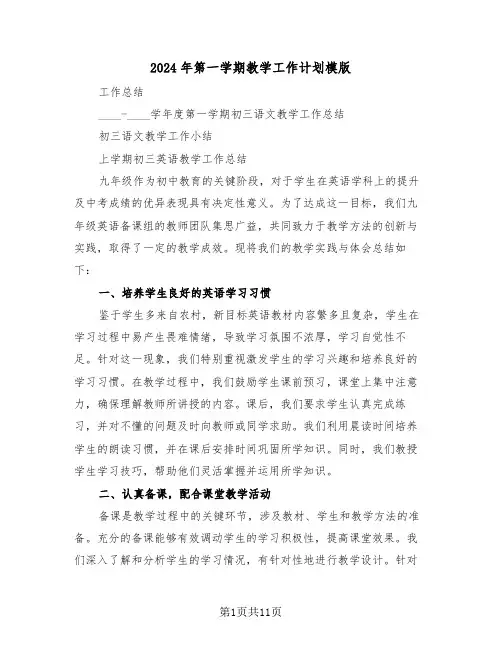 2024年第一学期教学工作计划模版

工作总结

____-____学年度第一学期初三语文教学工作总结

初三语文教学工作小结

上学期初三英语教学工作总结

九年级作为初中教育的关键阶段，对于学生在英语学科上的提升及中考成绩的优异表现具有决定性意义。为了达成这一目标，我们九年级英语备课组的教师团队集思广益，共同致力于教学方法的创新与实践，取得了一定的教学成效。现将我们的教学实践与体会总结如下：

一、培养学生良好的英语学习习惯

鉴于学生多来自农村，新目标英语教材内容繁多且复杂，学生在学习过程中易产生畏难情绪，导致学习氛围不浓厚，学习自觉性不足。针对这一现象，我们特别重视激发学生的学习兴趣和培养良好的学习习惯。在教学过程中，我们鼓励学生课前预习，课堂上集中注意力，确保理解教师所讲授的内容。课后，我们要求学生认真完成练习，并对不懂的问题及时向教师或同学求助。我们利用晨读时间培养学生的朗读习惯，并在课后安排时间巩固所学知识。同时，我们教授学生学习技巧，帮助他们灵活掌握并运用所学知识。

二、认真备课，配合课堂教学活动

备课是教学过程中的关键环节，涉及教材、学生和教学方法的准备。充分的备课能够有效调动学生的学习积极性，提高课堂效果。我们深入了解和分析学生的学习情况，有针对性地进行教学设计。针对

第1页共11页